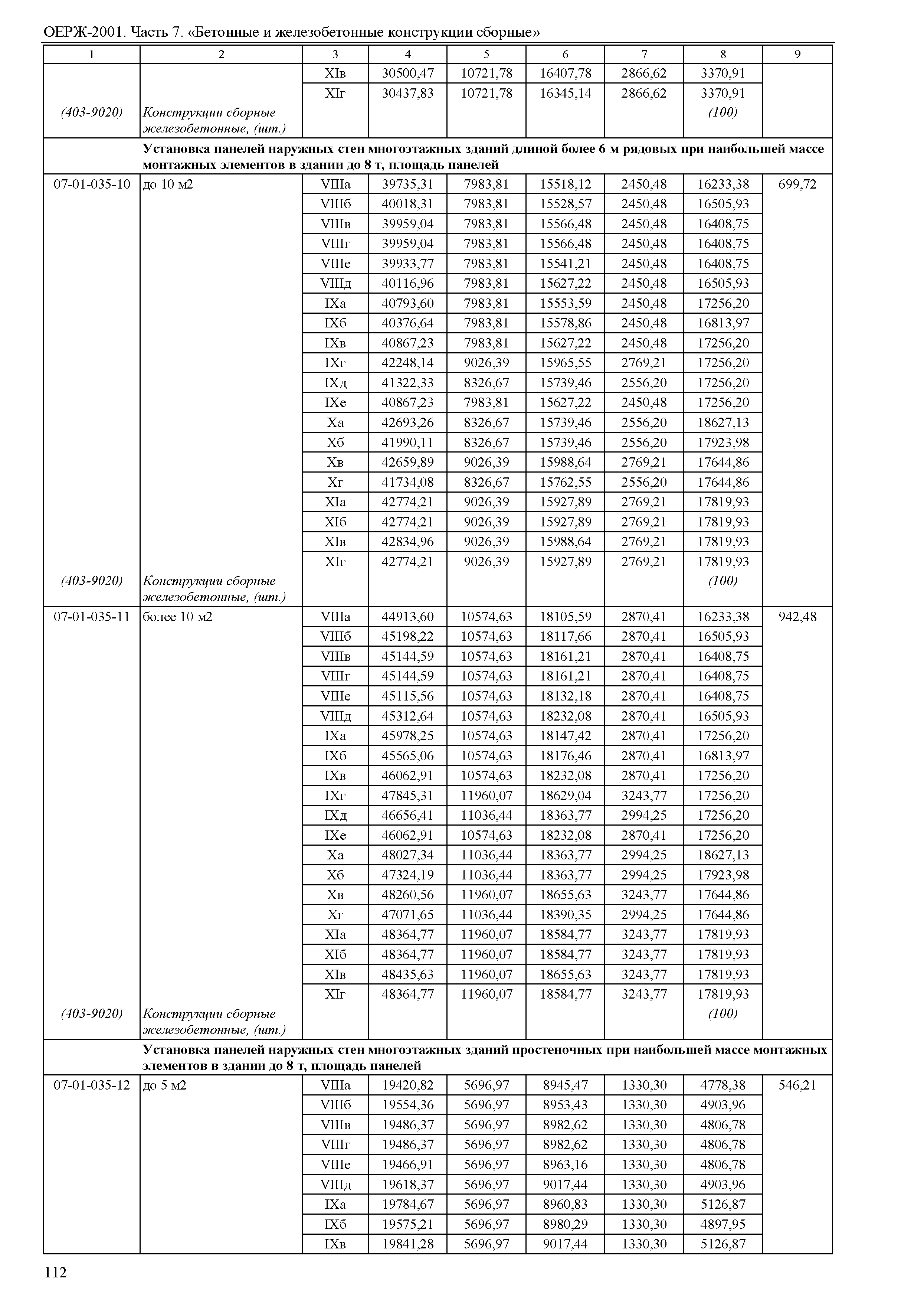 ОЕРЖ-2001. Часть 7. «Бетонные и железобетонные конструкции сборные»

| 1 | 2 | 3 | 4 | 5 | 6 | 7 | 8 | 9 |
|---|---|---|---|---|---|---|---|---|
| | | XIв | 30500,47 | 10721,78 | 16407,78 | 2866,62 | 3370,91 | |
| | | XIг | 30437,83 | 10721,78 | 16345,14 | 2866,62 | 3370,91 | |
| (403-9020) | Конструкции сборные железобетонные, (шт.) | | | | | | (100) | |
| | Установка панелей наружных стен многоэтажных зданий длиной более 6 м рядовых при наибольшей массе монтажных элементов в здании до 8 т, площадь панелей | | | | | | | |
| 07-01-035-10 | до 10 м2 | VIIIа | 39735,31 | 7983,81 | 15518,12 | 2450,48 | 16233,38 | 699,72 |
| | | VIIIб | 40018,31 | 7983,81 | 15528,57 | 2450,48 | 16505,93 | |
| | | VIIIв | 39959,04 | 7983,81 | 15566,48 | 2450,48 | 16408,75 | |
| | | VIIIг | 39959,04 | 7983,81 | 15566,48 | 2450,48 | 16408,75 | |
| | | VIIIе | 39933,77 | 7983,81 | 15541,21 | 2450,48 | 16408,75 | |
| | | VIIIд | 40116,96 | 7983,81 | 15627,22 | 2450,48 | 16505,93 | |
| | | IXа | 40793,60 | 7983,81 | 15553,59 | 2450,48 | 17256,20 | |
| | | IXб | 40376,64 | 7983,81 | 15578,86 | 2450,48 | 16813,97 | |
| | | IXв | 40867,23 | 7983,81 | 15627,22 | 2450,48 | 17256,20 | |
| | | IXг | 42248,14 | 9026,39 | 15965,55 | 2769,21 | 17256,20 | |
| | | IXд | 41322,33 | 8326,67 | 15739,46 | 2556,20 | 17256,20 | |
| | | IXе | 40867,23 | 7983,81 | 15627,22 | 2450,48 | 17256,20 | |
| | | Xа | 42693,26 | 8326,67 | 15739,46 | 2556,20 | 18627,13 | |
| | | Xб | 41990,11 | 8326,67 | 15739,46 | 2556,20 | 17923,98 | |
| | | Xв | 42659,89 | 9026,39 | 15988,64 | 2769,21 | 17644,86 | |
| | | Xг | 41734,08 | 8326,67 | 15762,55 | 2556,20 | 17644,86 | |
| | | XIа | 42774,21 | 9026,39 | 15927,89 | 2769,21 | 17819,93 | |
| | | XIб | 42774,21 | 9026,39 | 15927,89 | 2769,21 | 17819,93 | |
| | | XIв | 42834,96 | 9026,39 | 15988,64 | 2769,21 | 17819,93 | |
| | | XIг | 42774,21 | 9026,39 | 15927,89 | 2769,21 | 17819,93 | |
| (403-9020) | Конструкции сборные железобетонные, (шт.) | | | | | | (100) | |
| 07-01-035-11 | более 10 м2 | VIIIа | 44913,60 | 10574,63 | 18105,59 | 2870,41 | 16233,38 | 942,48 |
| | | VIIIб | 45198,22 | 10574,63 | 18117,66 | 2870,41 | 16505,93 | |
| | | VIIIв | 45144,59 | 10574,63 | 18161,21 | 2870,41 | 16408,75 | |
| | | VIIIг | 45144,59 | 10574,63 | 18161,21 | 2870,41 | 16408,75 | |
| | | VIIIе | 45115,56 | 10574,63 | 18132,18 | 2870,41 | 16408,75 | |
| | | VIIIд | 45312,64 | 10574,63 | 18232,08 | 2870,41 | 16505,93 | |
| | | IXа | 45978,25 | 10574,63 | 18147,42 | 2870,41 | 17256,20 | |
| | | IXб | 45565,06 | 10574,63 | 18176,46 | 2870,41 | 16813,97 | |
| | | IXв | 46062,91 | 10574,63 | 18232,08 | 2870,41 | 17256,20 | |
| | | IXг | 47845,31 | 11960,07 | 18629,04 | 3243,77 | 17256,20 | |
| | | IXд | 46656,41 | 11036,44 | 18363,77 | 2994,25 | 17256,20 | |
| | | IXе | 46062,91 | 10574,63 | 18232,08 | 2870,41 | 17256,20 | |
| | | Xа | 48027,34 | 11036,44 | 18363,77 | 2994,25 | 18627,13 | |
| | | Xб | 47324,19 | 11036,44 | 18363,77 | 2994,25 | 17923,98 | |
| | | Xв | 48260,56 | 11960,07 | 18655,63 | 3243,77 | 17644,86 | |
| | | Xг | 47071,65 | 11036,44 | 18390,35 | 2994,25 | 17644,86 | |
| | | XIа | 48364,77 | 11960,07 | 18584,77 | 3243,77 | 17819,93 | |
| | | XIб | 48364,77 | 11960,07 | 18584,77 | 3243,77 | 17819,93 | |
| | | XIв | 48435,63 | 11960,07 | 18655,63 | 3243,77 | 17819,93 | |
| | | XIг | 48364,77 | 11960,07 | 18584,77 | 3243,77 | 17819,93 | |
| (403-9020) | Конструкции сборные железобетонные, (шт.) | | | | | | (100) | |
| | Установка панелей наружных стен многоэтажных зданий простеночных при наибольшей массе монтажных элементов в здании до 8 т, площадь панелей | | | | | | | |
| 07-01-035-12 | до 5 м2 | VIIIа | 19420,82 | 5696,97 | 8945,47 | 1330,30 | 4778,38 | 546,21 |
| | | VIIIб | 19554,36 | 5696,97 | 8953,43 | 1330,30 | 4903,96 | |
| | | VIIIв | 19486,37 | 5696,97 | 8982,62 | 1330,30 | 4806,78 | |
| | | VIIIг | 19486,37 | 5696,97 | 8982,62 | 1330,30 | 4806,78 | |
| | | VIIIе | 19466,91 | 5696,97 | 8963,16 | 1330,30 | 4806,78 | |
| | | VIIIд | 19618,37 | 5696,97 | 9017,44 | 1330,30 | 4903,96 | |
| | | IXа | 19784,67 | 5696,97 | 8960,83 | 1330,30 | 5126,87 | |
| | | IXб | 19575,21 | 5696,97 | 8980,29 | 1330,30 | 4897,95 | |
| | | IXв | 19841,28 | 5696,97 | 9017,44 | 1330,30 | 5126,87 | |

112